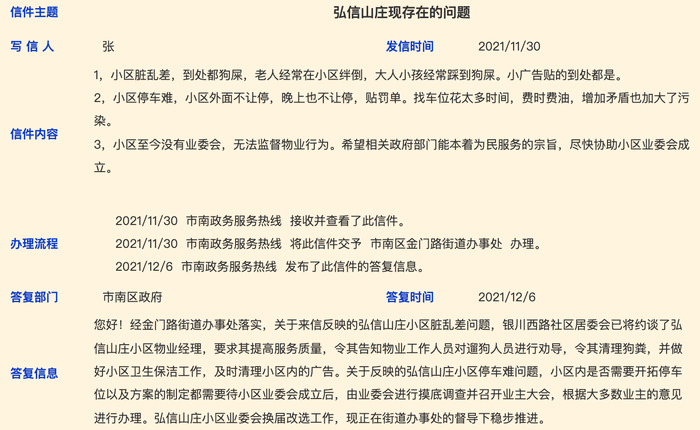 信件主题 弘信山庄现存在的问题

写 信 人 张 发信时间 2021/11/30

信件内容

1，小区脏乱差，到处都狗屎，老人经常在小区绊倒，大人小孩经常踩到狗屎。小广告贴的到处都是。
2，小区停车难，小区外面不让停，晚上也不让停，贴罚单。找车位花太多时间，费时费油，增加矛盾也加大了污染。
3，小区至今没有业委会，无法监督物业行为。希望相关政府部门能本着为民服务的宗旨，尽快协助小区业委会成立。

办理流程

2021/11/30 市南政务服务热线 接收并查看了此信件。
2021/11/30 市南政务服务热线 将此信件交予 市南区金门路街道办事处 办理。
2021/12/6 市南政务服务热线 发布了此信件的答复信息。

答复部门 市南区政府 答复时间 2021/12/6

答复信息

您好！经金门路街道办事处落实，关于来信反映的弘信山庄小区脏乱差问题，银川西路社区居委会已将约谈了弘信山庄小区物业经理，要求其提高服务质量，令其告知物业工作人员对遛狗人员进行劝导，令其清理狗粪，并做好小区卫生保洁工作，及时清理小区内的广告。关于反映的弘信山庄小区停车难问题，小区内是否需要开拓停车位以及方案的制定都需要待小区业委会成立后，由业委会进行摸底调查并召开业主大会，根据大多数业主的意见进行办理。弘信山庄小区业委会换届改选工作，现正在街道办事处的督导下稳步推进。